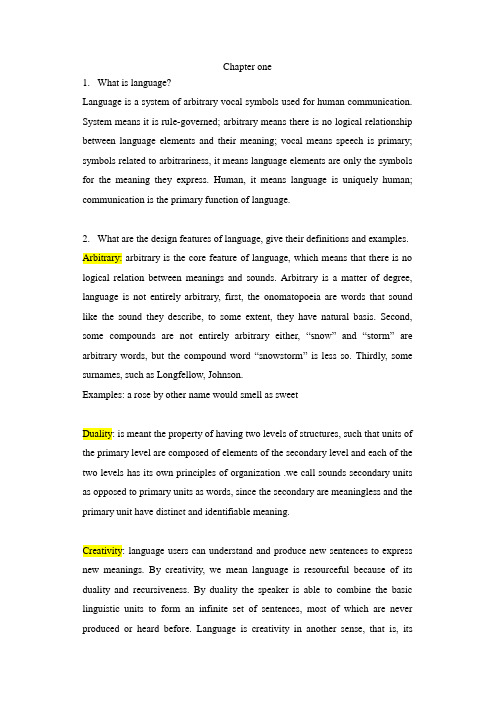 Chapter one

1. What is language?

Language is a system of arbitrary vocal symbols used for human communication. System means it is rule-governed; arbitrary means there is no logical relationship between language elements and their meaning; vocal means speech is primary; symbols related to arbitrariness, it means language elements are only the symbols for the meaning they express. Human, it means language is uniquely human; communication is the primary function of language.

2. What are the design features of language, give their definitions and examples.

Arbitrary: arbitrary is the core feature of language, which means that there is no logical relation between meanings and sounds. Arbitrary is a matter of degree, language is not entirely arbitrary, first, the onomatopoeia are words that sound like the sound they describe, to some extent, they have natural basis. Second, some compounds are not entirely arbitrary either, "snow" and "storm" are arbitrary words, but the compound word "snowstorm" is less so. Thirdly, some surnames, such as Longfellow, Johnson.

Examples: a rose by other name would smell as sweet

Duality: is meant the property of having two levels of structures, such that units of the primary level are composed of elements of the secondary level and each of the two levels has its own principles of organization .we call sounds secondary units as opposed to primary units as words, since the secondary are meaningless and the primary unit have distinct and identifiable meaning.

Creativity: language users can understand and produce new sentences to express new meanings. By creativity, we mean language is resourceful because of its duality and recursiveness. By duality the speaker is able to combine the basic linguistic units to form an infinite set of sentences, most of which are never produced or heard before. Language is creativity in another sense, that is, its